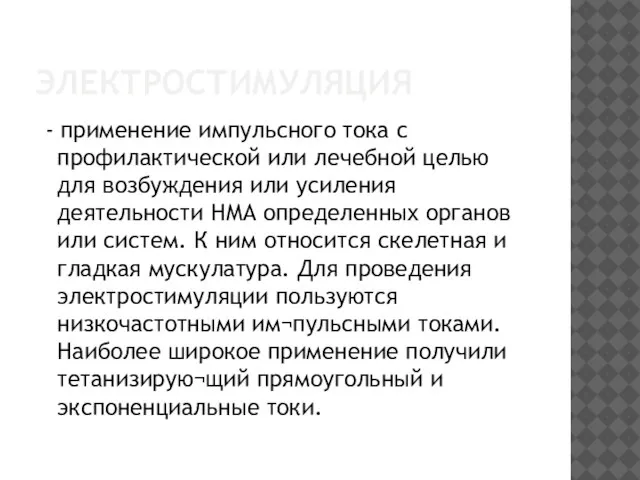 ЭЛЕКТРОСТИМУЛЯЦИЯ

- применение импульсного тока с профилактической или лечебной целью для возбуждения или усиления деятельности НМА определенных органов или систем. К ним относится скелетная и гладкая мускулатура. Для проведения электростимуляции пользуются низкочастотными им¬пульсными токами. Наиболее широкое применение получили тетанизирую¬щий прямоугольный и экспоненциальные токи.